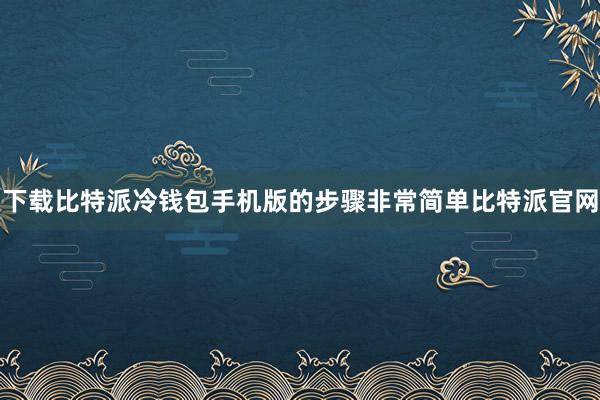 下载比特派冷钱包手机版的步骤非常简单比特派官网